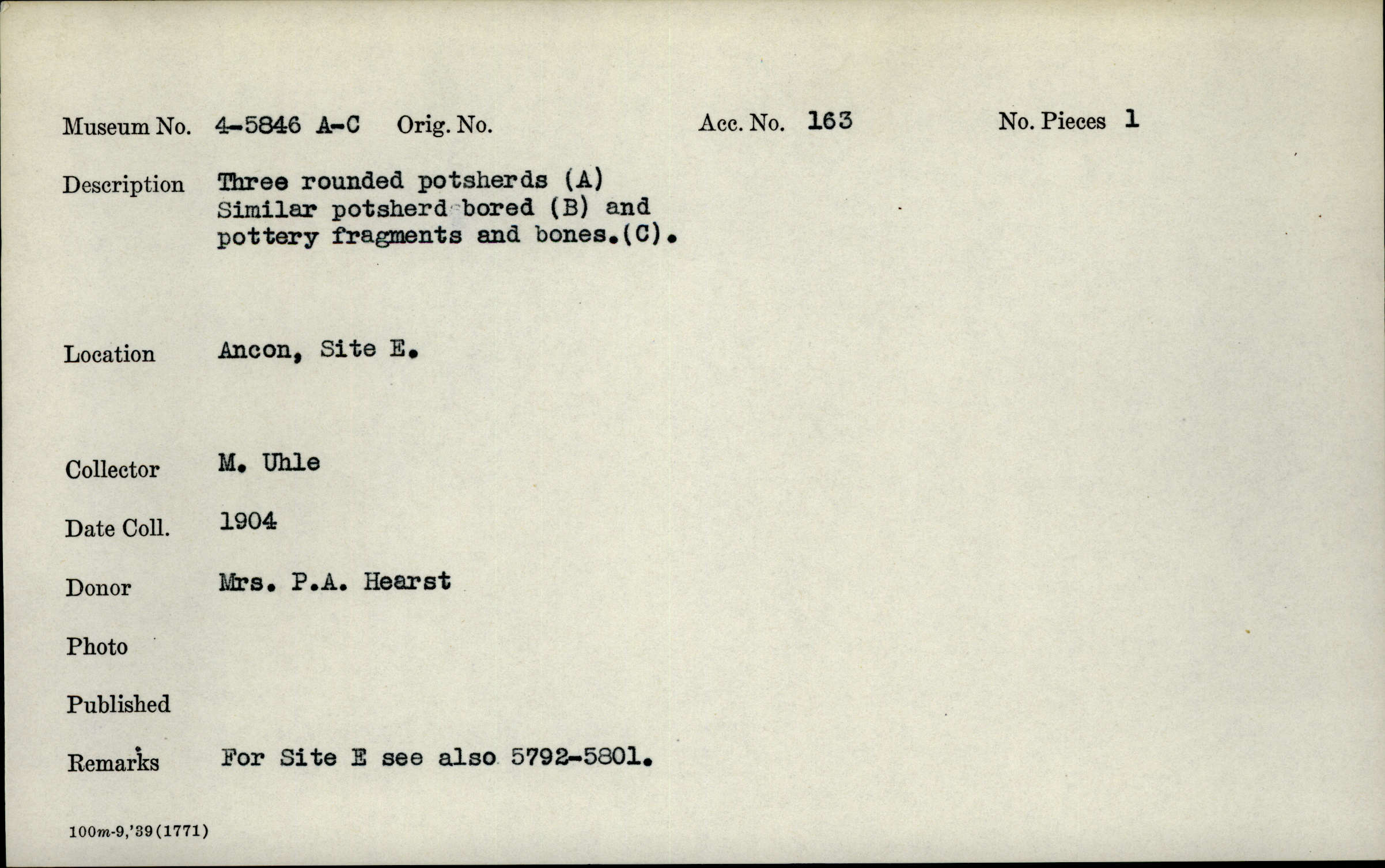 Museum No. 4-5846 A-C Orig. No. Acc. No. 163 No. Pieces 1

Description Three rounded potsherds (A) Similar potsherd bored (B) and pottery fragments and bones.(C).

Location Ancon, Site E.

Collector M. Uhle

Date Coll. 1904

Donor Mrs. P.A. Hearst

Photo

Published

Remarks For Site E see also 5792-5801.

100m-9,'39(1771)